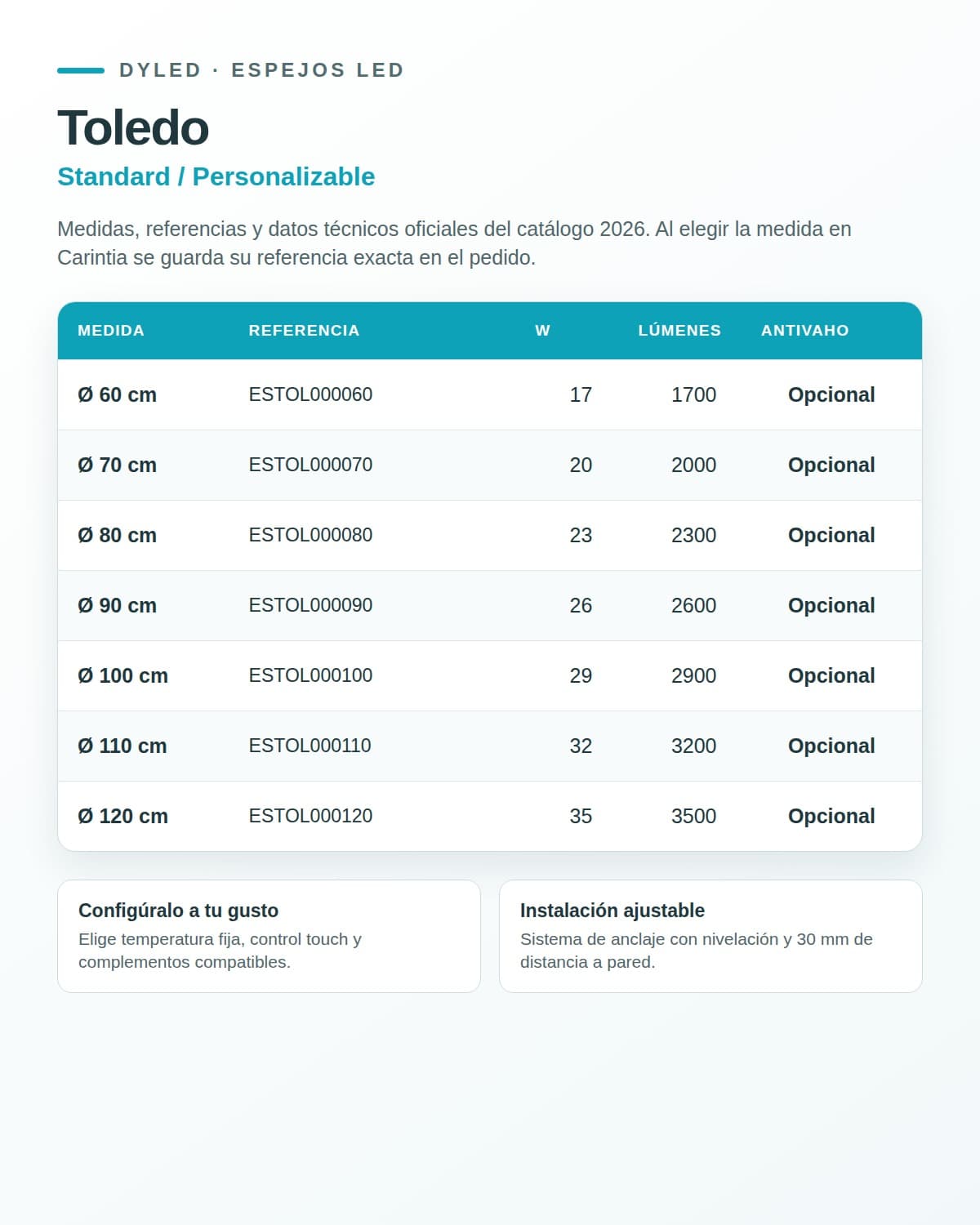 DYLED · ESPEJOS LED

Toledo

Standard / Personalizable

Medidas, referencias y datos técnicos oficiales del catálogo 2026. Al elegir la medida en Carintia se guarda su referencia exacta en el pedido.

| MEDIDA | REFERENCIA | W | LÚMENES | ANTIVAHO |
|---|---|---|---|---|
| Ø 60 cm | ESTOL000060 | 17 | 1700 | Opcional |
| Ø 70 cm | ESTOL000070 | 20 | 2000 | Opcional |
| Ø 80 cm | ESTOL000080 | 23 | 2300 | Opcional |
| Ø 90 cm | ESTOL000090 | 26 | 2600 | Opcional |
| Ø 100 cm | ESTOL000100 | 29 | 2900 | Opcional |
| Ø 110 cm | ESTOL000110 | 32 | 3200 | Opcional |
| Ø 120 cm | ESTOL000120 | 35 | 3500 | Opcional |

Configúralo a tu gusto
Elige temperatura fija, control touch y complementos compatibles.

Instalación ajustable
Sistema de anclaje con nivelación y 30 mm de distancia a pared.